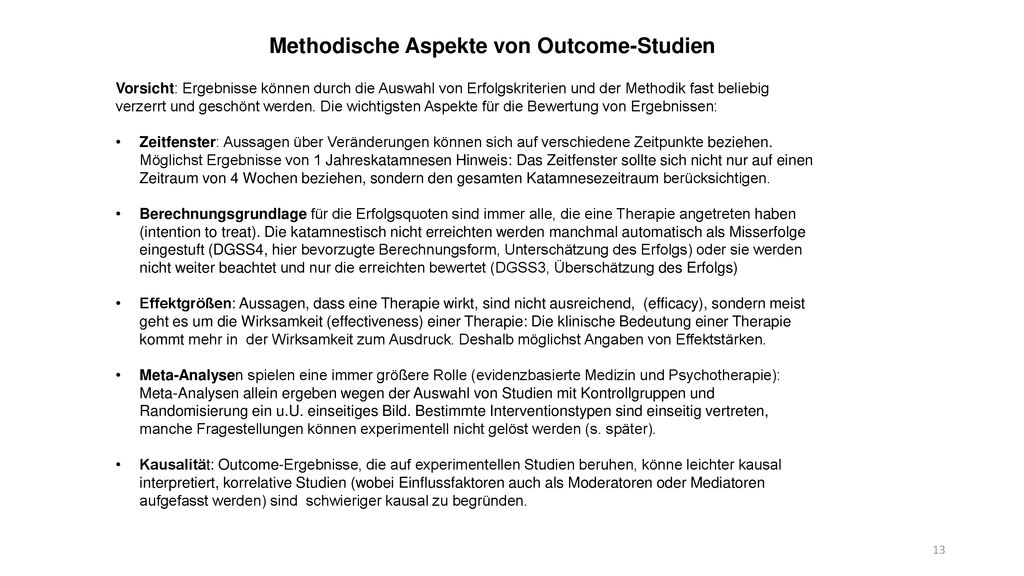 Methodische Aspekte von Outcome-Studien

Vorsicht: Ergebnisse können durch die Auswahl von Erfolgskriterien und der Methodik fast beliebig verzerrt und geschönt werden. Die wichtigsten Aspekte für die Bewertung von Ergebnissen:

• Zeitfenster: Aussagen über Veränderungen können sich auf verschiedene Zeitpunkte beziehen. Möglichst Ergebnisse von 1 Jahreskatamnesen Hinweis: Das Zeitfenster sollte sich nicht nur auf einen Zeitraum von 4 Wochen beziehen, sondern den gesamten Katamnesezeitraum berücksichtigen.

• Berechnungsgrundlage für die Erfolgsquoten sind immer alle, die eine Therapie angetreten haben (intention to treat). Die katamnestisch nicht erreichten werden manchmal automatisch als Misserfolge eingestuft (DGSS4, hier bevorzugte Berechnungsform, Unterschätzung des Erfolgs) oder sie werden nicht weiter beachtet und nur die erreichten bewertet (DGSS3, Überschätzung des Erfolgs)

• Effektgrößen: Aussagen, dass eine Therapie wirkt, sind nicht ausreichend, (efficacy), sondern meist geht es um die Wirksamkeit (effectiveness) einer Therapie: Die klinische Bedeutung einer Therapie kommt mehr in der Wirksamkeit zum Ausdruck. Deshalb möglichst Angaben von Effektstärken.

• Meta-Analysen spielen eine immer größere Rolle (evidenzbasierte Medizin und Psychotherapie): Meta-Analysen allein ergeben wegen der Auswahl von Studien mit Kontrollgruppen und Randomisierung ein u.U. einseitiges Bild. Bestimmte Interventionstypen sind einseitig vertreten, manche Fragestellungen können experimentell nicht gelöst werden (s. später).

• Kausalität: Outcome-Ergebnisse, die auf experimentellen Studien beruhen, könne leichter kausal interpretiert, korrelative Studien (wobei Einflussfaktoren auch als Moderatoren oder Mediatoren aufgefasst werden) sind schwieriger kausal zu begründen.

13